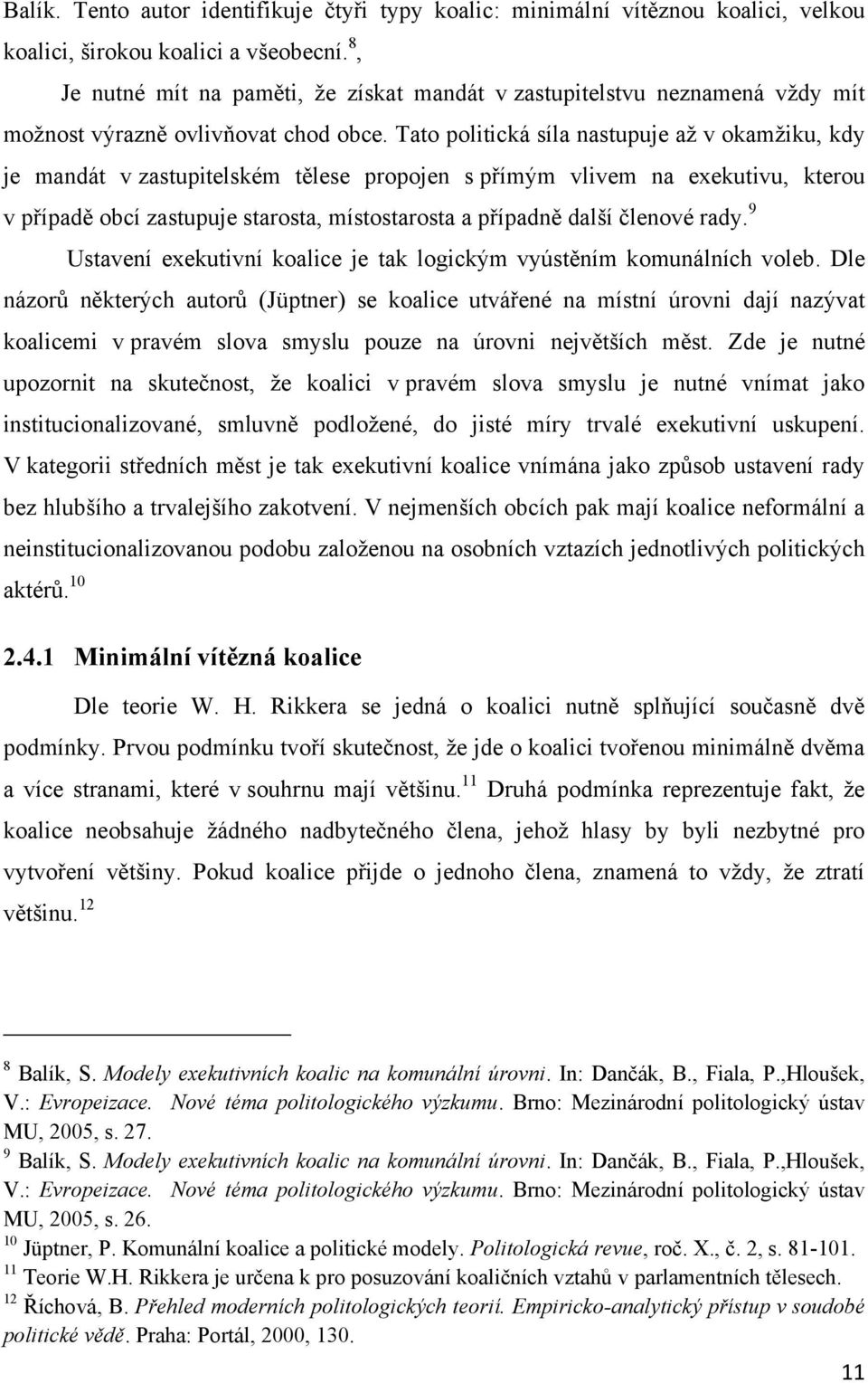 Balík. Tento autor identifikuje čtyři typy koalic: minimální vítěznou koalici, velkou koalici, širokou koalici a všeobecní.$^{8}$,

Je nutné mít na paměti, že získat mandát v zastupitelstvu neznamená vždy mít možnost výrazně ovlivňovat chod obce. Tato politická síla nastupuje až v okamžiku, kdy je mandát v zastupitelském tělese propojen s přímým vlivem na exekutivu, kterou v případě obcí zastupuje starosta, místostarosta a případně další členové rady.$^{9}$

Ustavení exekutivní koalice je tak logickým vyústěním komunálních voleb. Dle názorů některých autorů (Jüptner) se koalice utvářené na místní úrovni dají nazývat koalicemi v pravém slova smyslu pouze na úrovni největších měst. Zde je nutné upozornit na skutečnost, že koalici v pravém slova smyslu je nutné vnímat jako institucionalizované, smluvně podložené, do jisté míry trvalé exekutivní uskupení. V kategorii středních měst je tak exekutivní koalice vnímána jako způsob ustavení rady bez hlubšího a trvalejšího zakotvení. V nejmenších obcích pak mají koalice neformální a neinstitucionalizovanou podobu založenou na osobních vztazích jednotlivých politických aktérů.$^{10}$

2.4.1 Minimální vítězná koalice

Dle teorie W. H. Rikkera se jedná o koalici nutně splňující současně dvě podmínky. Prvou podmínku tvoří skutečnost, že jde o koalici tvořenou minimálně dvěma a více stranami, které v souhrnu mají většinu.$^{11}$ Druhá podmínka reprezentuje fakt, že koalice neobsahuje žádného nadbytečného člena, jehož hlasy by byli nezbytné pro vytvoření většiny. Pokud koalice přijde o jednoho člena, znamená to vždy, že ztratí většinu.$^{12}$

$^{8}$ Balík, S. Modely exekutivních koalic na komunální úrovni. In: Dančák, B., Fiala, P.,Hloušek, V.: Evropeizace. Nové téma politologického výzkumu. Brno: Mezinárodní politologický ústav MU, 2005, s. 27.
$^{9}$ Balík, S. Modely exekutivních koalic na komunální úrovni. In: Dančák, B., Fiala, P.,Hloušek, V.: Evropeizace. Nové téma politologického výzkumu. Brno: Mezinárodní politologický ústav MU, 2005, s. 26.
$^{10}$ Jüptner, P. Komunální koalice a politické modely. Politologická revue, roč. X., č. 2, s. 81-101.
$^{11}$ Teorie W.H. Rikkera je určena k pro posuzování koaličních vztahů v parlamentních tělesech.
$^{12}$ Říchová, B. Přehled moderních politologických teorií. Empiricko-analytický přístup v soudobé politické vědě. Praha: Portál, 2000, 130.

11